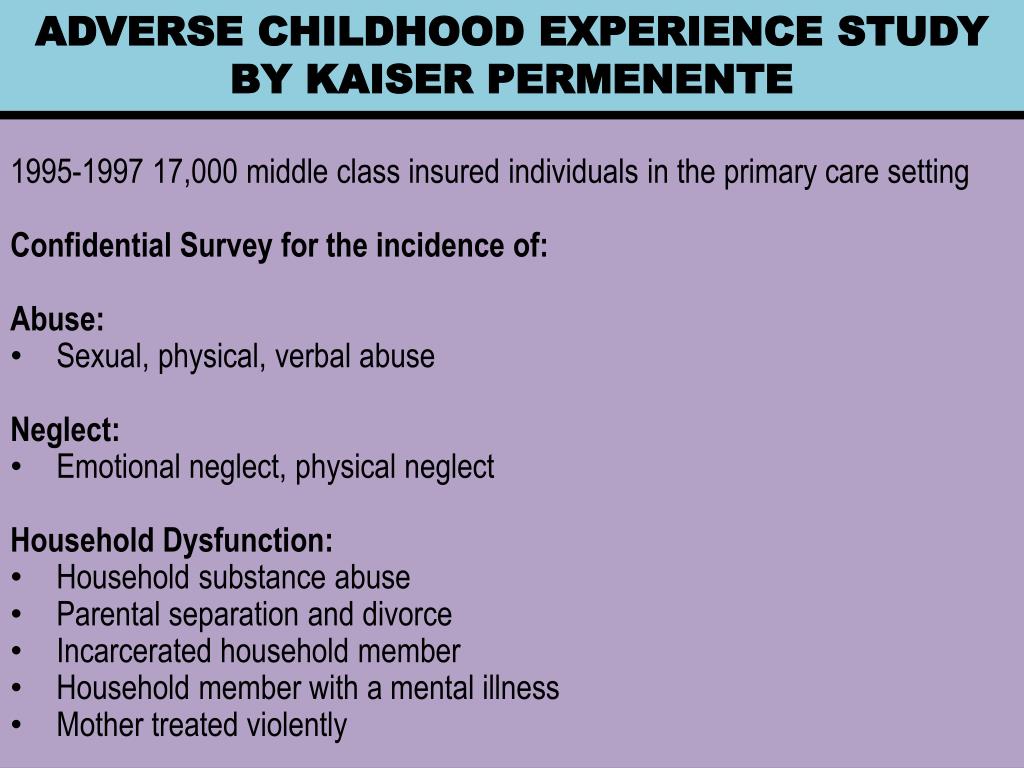 ADVERSE CHILDHOOD EXPERIENCE STUDY BY KAISER PERMENENTE

1995-1997 17,000 middle class insured individuals in the primary care setting

Confidential Survey for the incidence of:

Abuse:
• Sexual, physical, verbal abuse

Neglect:
• Emotional neglect, physical neglect

Household Dysfunction:
• Household substance abuse
• Parental separation and divorce
• Incarcerated household member
• Household member with a mental illness
• Mother treated violently